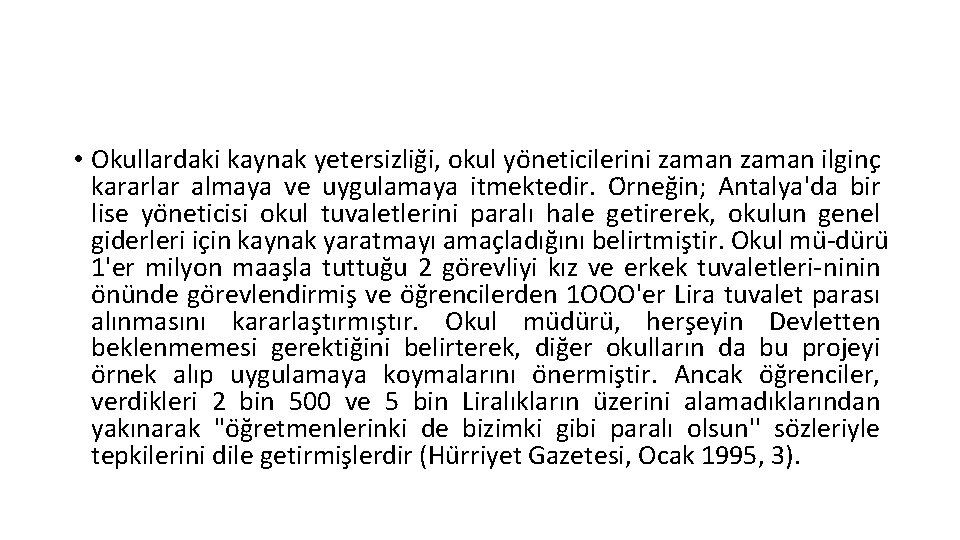 • Okullardaki kaynak yetersizliği, okul yöneticilerini zaman zaman ilginç kararlar almaya ve uygulamaya itmektedir. Orneğin; Antalya'da bir lise yöneticisi okul tuvaletlerini paralı hale getirerek, okulun genel giderleri için kaynak yaratmayı amaçladığını belirtmiştir. Okul mü-dürü 1'er milyon maaşla tuttuğu 2 görevliyi kız ve erkek tuvaletleri-ninin önünde görevlendirmiş ve öğrencilerden 1OOO'er Lira tuvalet parası alınmasını kararlaştırmıştır. Okul müdürü, herşeyin Devletten beklenmemesi gerektiğini belirterek, diğer okulların da bu projeyi örnek alıp uygulamaya koymalarını önermiştir. Ancak öğrenciler, verdikleri 2 bin 500 ve 5 bin Liralıkların üzerini alamadıklarından yakınarak "öğretmenlerinki de bizimki gibi paralı olsun'' sözleriyle tepkilerini dile getirmişlerdir (Hürriyet Gazetesi, Ocak 1995, 3).